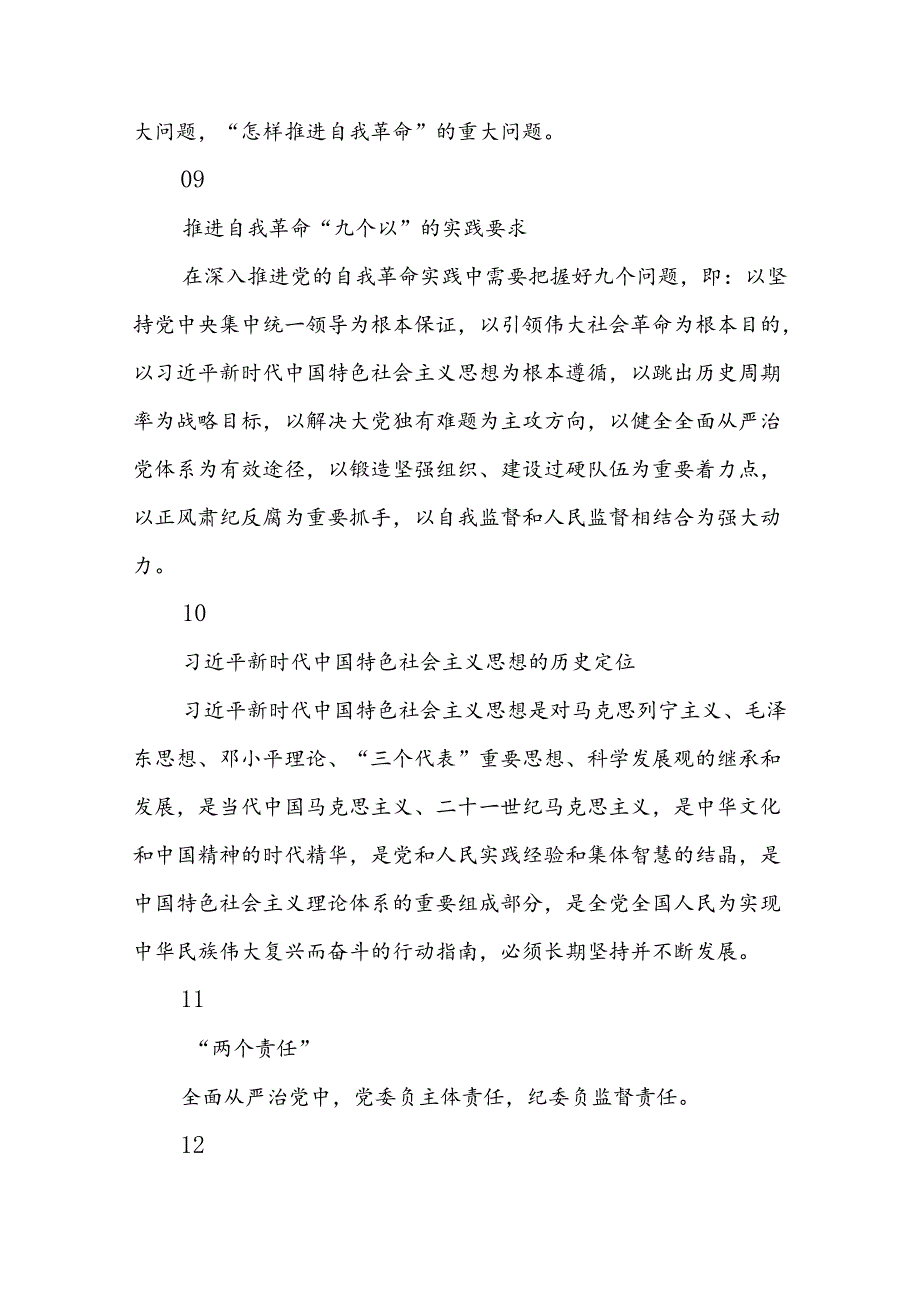 大问题，“怎样推进自我革命”的重大问题。

09

推进自我革命“九个以”的实践要求

在深入推进党的自我革命实践中需要把握好九个问题，即：以坚持党中央集中统一领导为根本保证，以引领伟大社会革命为根本目的，以习近平新时代中国特色社会主义思想为根本遵循，以跳出历史周期率为战略目标，以解决大党独有难题为主攻方向，以健全全面从严治党体系为有效途径，以锻造坚强组织、建设过硬队伍为重要着力点，以正风肃纪反腐为重要抓手，以自我监督和人民监督相结合为强大动力。

10

习近平新时代中国特色社会主义思想的历史定位

习近平新时代中国特色社会主义思想是对马克思列宁主义、毛泽东思想、邓小平理论、“三个代表”重要思想、科学发展观的继承和发展，是当代中国马克思主义、二十一世纪马克思主义，是中华文化和中国精神的时代精华，是党和人民实践经验和集体智慧的结晶，是中国特色社会主义理论体系的重要组成部分，是全党全国人民为实现中华民族伟大复兴而奋斗的行动指南，必须长期坚持并不断发展。

11

“两个责任”

全面从严治党中，党委负主体责任，纪委负监督责任。

12